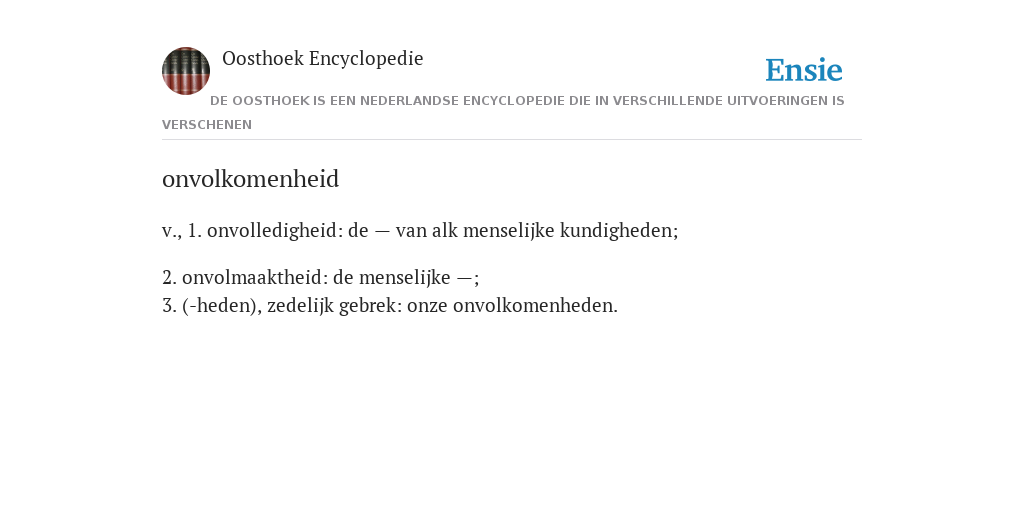 Oosthoek Encyclopedie

Ensie

DE OOSTHOEK IS EEN NEDERLANDSE ENCYCLOPEDIE DIE IN VERSCHILLENDE UITVOERINGEN IS VERSCHENEN

onvolkomenheid

v., 1. onvolledigheid: de — van alk menselijke kundigheden;

2. onvolmaaktheid: de menselijke —;
3. (-heden), zedelijk gebrek: onze onvolkomenheden.